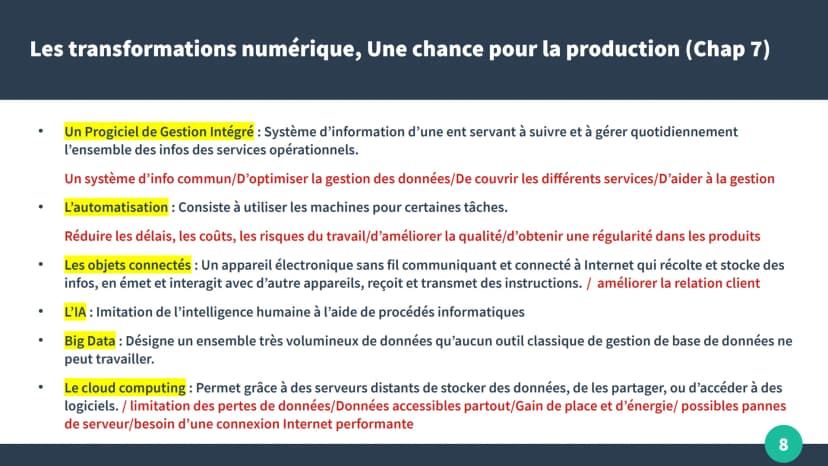 Les transformations numérique, Une chance pour la production (Chap 7)

• Un Progiciel de Gestion Intégré : Système d'information d'une ent servant à suivre et à gérer quotidiennement l'ensemble des infos des services opérationnels.

Un système d'info commun/D'optimiser la gestion des données/De couvrir les différents services/D'aider à la gestion

• L'automatisation : Consiste à utiliser les machines pour certaines tâches.

Réduire les délais, les coûts, les risques du travail/d'améliorer la qualité/d'obtenir une régularité dans les produits

• Les objets connectés : Un appareil électronique sans fil communiquant et connecté à Internet qui récolte et stocke des infos, en émet et interagit avec d'autre appareils, reçoit et transmet des instructions. / améliorer la relation client

• L'IA : Imitation de l'intelligence humaine à l'aide de procédés informatiques

• Big Data : Désigne un ensemble très volumineux de données qu'aucun outil classique de gestion de base de données ne peut travailler.

• Le cloud computing : Permet grâce à des serveurs distants de stocker des données, de les partager, ou d'accéder à des logiciels. / limitation des pertes de données/Données accessibles partout/Gain de place et d'énergie/ possibles pannes de serveur/besoin d'une connexion Internet performante

8